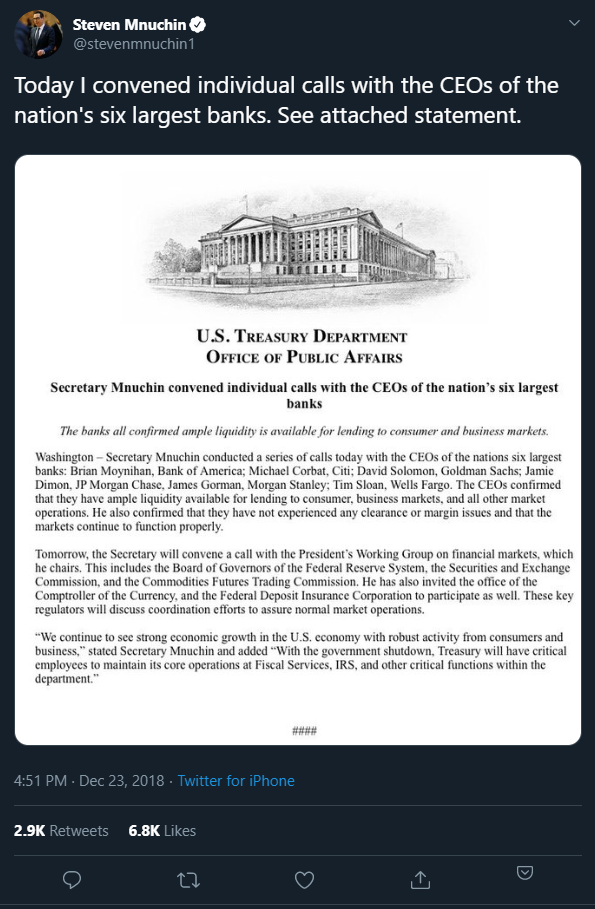 Steven Mnuchin
@stevenmnuchin1

Today I convened individual calls with the CEOs of the nation's six largest banks. See attached statement.

U.S. TREASURY DEPARTMENT
OFFICE OF PUBLIC AFFAIRS

Secretary Mnuchin convened individual calls with the CEOs of the nation's six largest banks

The banks all confirmed ample liquidity is available for lending to consumer and business markets.

Washington – Secretary Mnuchin conducted a series of calls today with the CEOs of the nations six largest banks: Brian Moynihan, Bank of America; Michael Corbat, Citi; David Solomon, Goldman Sachs; Jamie Dimon, JP Morgan Chase, James Gorman, Morgan Stanley; Tim Sloan, Wells Fargo. The CEOs confirmed that they have ample liquidity available for lending to consumer, business markets, and all other market operations. He also confirmed that they have not experienced any clearance or margin issues and that the markets continue to function properly.

Tomorrow, the Secretary will convene a call with the President's Working Group on financial markets, which he chairs. This includes the Board of Governors of the Federal Reserve System, the Securities and Exchange Commission, and the Commodities Futures Trading Commission. He has also invited the office of the Comptroller of the Currency, and the Federal Deposit Insurance Corporation to participate as well. These key regulators will discuss coordination efforts to assure normal market operations.

"We continue to see strong economic growth in the U.S. economy with robust activity from consumers and business," stated Secretary Mnuchin and added "With the government shutdown, Treasury will have critical employees to maintain its core operations at Fiscal Services, IRS, and other critical functions within the department."

####

4:51 PM · Dec 23, 2018 · Twitter for iPhone

2.9K Retweets 6.8K Likes